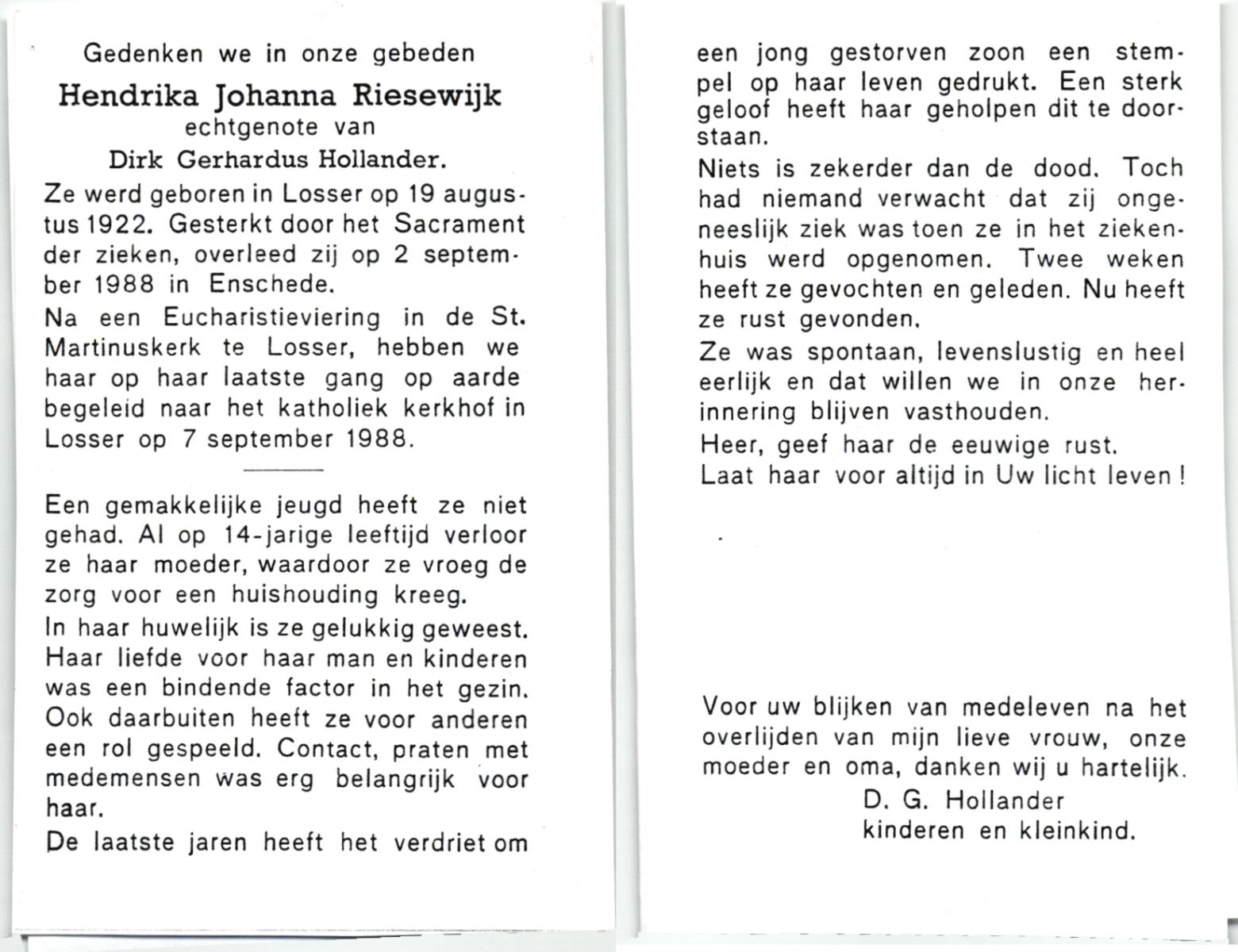 Gedenken we in onze gebeden

Hendrika Johanna Riesewijk
echtgenote van
Dirk Gerhardus Hollander.

Ze werd geboren in Losser op 19 augustus 1922. Gesterkt door het Sacrament der zieken, overleed zij op 2 september 1988 in Enschede.

Na een Eucharistieviering in de St. Martinuskerk te Losser, hebben we haar op haar laatste gang op aarde begeleid naar het katholiek kerkhof in Losser op 7 september 1988.

Een gemakkelijke jeugd heeft ze niet gehad. Al op 14-jarige leeftijd verloor ze haar moeder, waardoor ze vroeg de zorg voor een huishouding kreeg.

In haar huwelijk is ze gelukkig geweest. Haar liefde voor haar man en kinderen was een bindende factor in het gezin. Ook daarbuiten heeft ze voor anderen een rol gespeeld. Contact, praten met medemensen was erg belangrijk voor haar.

De laatste jaren heeft het verdriet om een jong gestorven zoon een stempel op haar leven gedrukt. Een sterk geloof heeft haar geholpen dit te doorstaan.

Niets is zekerder dan de dood. Toch had niemand verwacht dat zij ongeneeslijk ziek was toen ze in het ziekenhuis werd opgenomen. Twee weken heeft ze gevochten en geleden. Nu heeft ze rust gevonden.

Ze was spontaan, levenslustig en heel eerlijk en dat willen we in onze herinnering blijven vasthouden.

Heer, geef haar de eeuwige rust.
Laat haar voor altijd in Uw licht leven!

Voor uw blijken van medeleven na het overlijden van mijn lieve vrouw, onze moeder en oma, danken wij u hartelijk.
D. G. Hollander
kinderen en kleinkind.